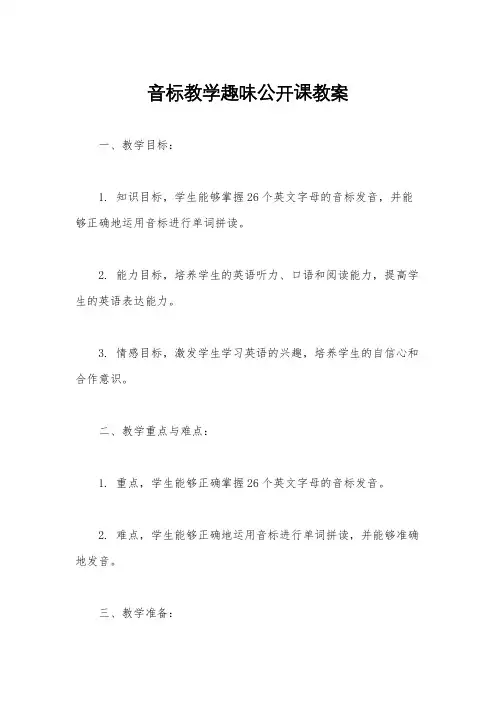 音标教学趣味公开课教案

一、教学目标：

1. 知识目标，学生能够掌握26个英文字母的音标发音，并能够正确地运用音标进行单词拼读。

2. 能力目标，培养学生的英语听力、口语和阅读能力，提高学生的英语表达能力。

3. 情感目标，激发学生学习英语的兴趣，培养学生的自信心和合作意识。

二、教学重点与难点：

1. 重点，学生能够正确掌握26个英文字母的音标发音。

2. 难点，学生能够正确地运用音标进行单词拼读，并能够准确地发音。

三、教学准备：